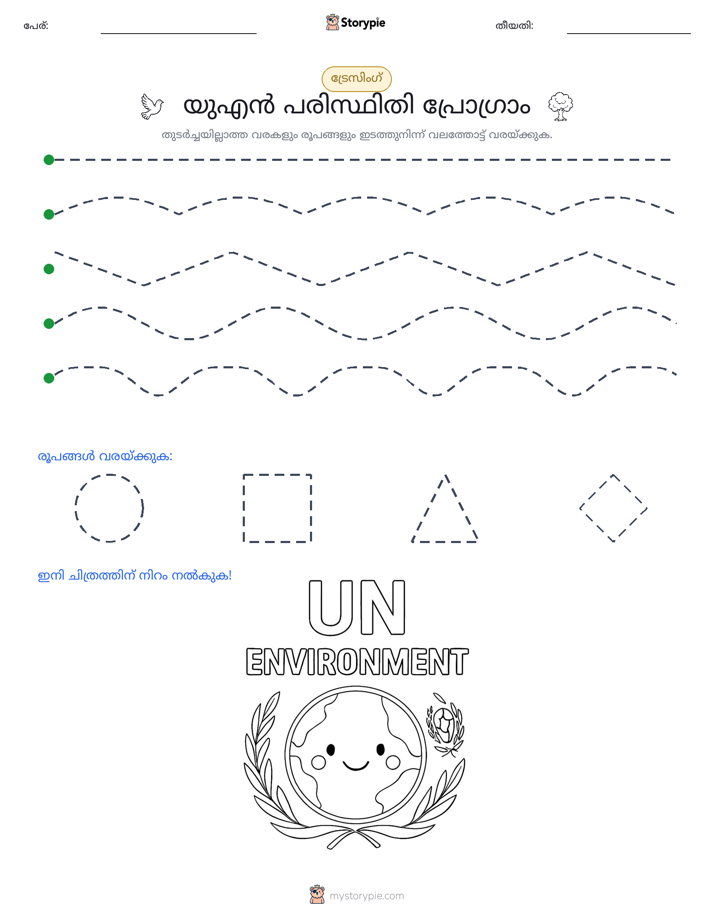 പേര്: ____ Storypie തീയതി: ____

ട്രേസിംഗ്

യുഎൻ പരിസ്ഥിതി പ്രോഗ്രാം

തുടർച്ചയില്ലാത്ത വരകളും രൂപങ്ങളും ഇടത്തുനിന്ന് വലത്തോട്ട് വരയ്ക്കുക.

രൂപങ്ങൾ വരയ്ക്കുക:

ഇനി ചിത്രത്തിന് നിറം നൽകുക!

UN
ENVIRONMENT

mystorypie.com